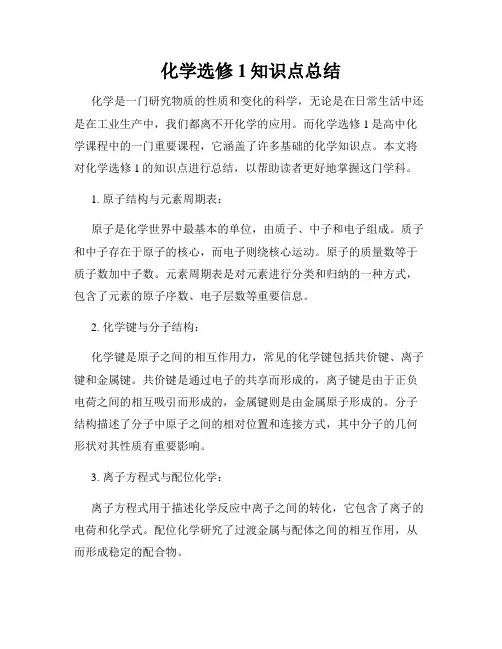 化学选修 1 知识点总结

化学是一门研究物质的性质和变化的科学，无论是在日常生活中还是在工业生产中，我们都离不开化学的应用。而化学选修 1 是高中化学课程中的一门重要课程，它涵盖了许多基础的化学知识点。本文将对化学选修 1 的知识点进行总结，以帮助读者更好地掌握这门学科。

1. 原子结构与元素周期表：

原子是化学世界中最基本的单位，由质子、中子和电子组成。质子和中子存在于原子的核心，而电子则绕核心运动。原子的质量数等于质子数加中子数。元素周期表是对元素进行分类和归纳的一种方式，包含了元素的原子序数、电子层数等重要信息。

2. 化学键与分子结构：

化学键是原子之间的相互作用力，常见的化学键包括共价键、离子键和金属键。共价键是通过电子的共享而形成的，离子键是由于正负电荷之间的相互吸引而形成的，金属键则是由金属原子形成的。分子结构描述了分子中原子之间的相对位置和连接方式，其中分子的几何形状对其性质有重要影响。

3. 离子方程式与配位化学：

离子方程式用于描述化学反应中离子之间的转化，它包含了离子的电荷和化学式。配位化学研究了过渡金属与配体之间的相互作用，从而形成稳定的配合物。